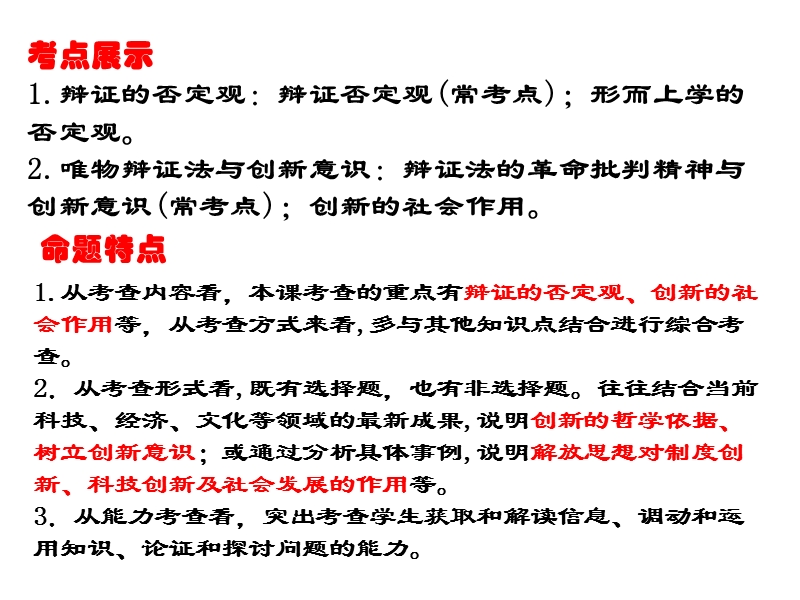 考点展示

1. 辩证的否定观：辩证否定观(常考点)；形而上学的否定观。

2. 唯物辩证法与创新意识：辩证法的革命批判精神与创新意识(常考点)；创新的社会作用。

命题特点

1. 从考查内容看，本课考查的重点有辩证的否定观、创新的社会作用等，从考查方式来看,多与其他知识点结合进行综合考查。

2. 从考查形式看,既有选择题，也有非选择题。往往结合当前科技、经济、文化等领域的最新成果,说明创新的哲学依据、树立创新意识；或通过分析具体事例,说明解放思想对制度创新、科技创新及社会发展的作用等。

3. 从能力考查看，突出考查学生获取和解读信息、调动和运用知识、论证和探讨问题的能力。